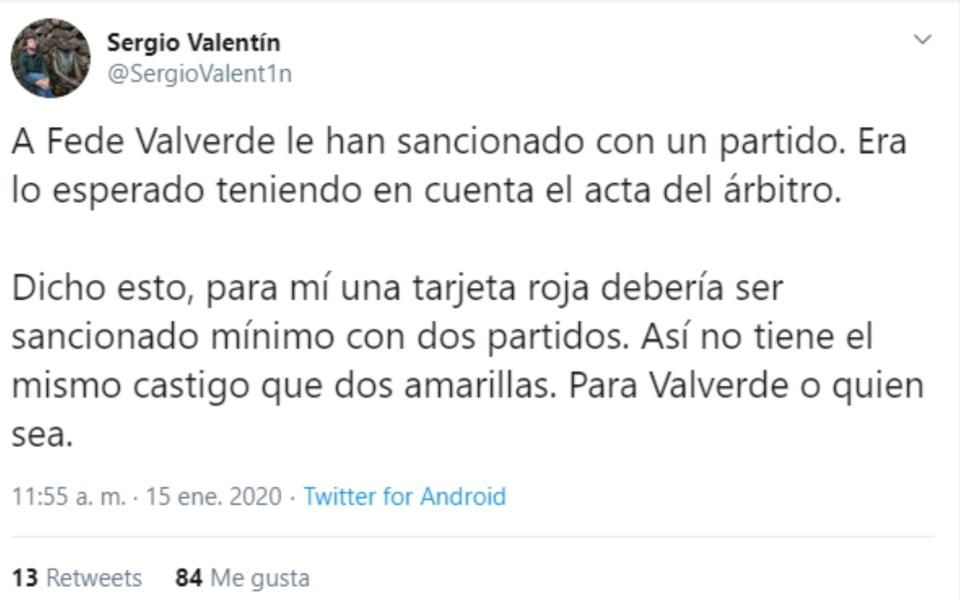 Sergio Valentín
@SergioValent1n

A Fede Valverde le han sancionado con un partido. Era lo esperado teniendo en cuenta el acta del árbitro.

Dicho esto, para mí una tarjeta roja debería ser sancionado mínimo con dos partidos. Así no tiene el mismo castigo que dos amarillas. Para Valverde o quien sea.

11:55 a. m. · 15 ene. 2020 · Twitter for Android

13 Retweets 84 Me gusta